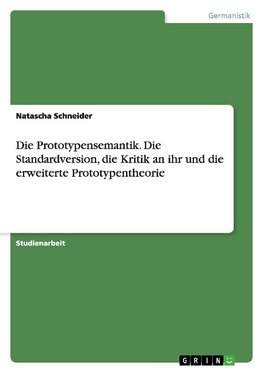 Germanistik

Natascha Schneider

Die Prototypensemantik. Die Standardversion, die Kritik an ihr und die erweiterte Prototypentheorie

Studienarbeit

GRIN